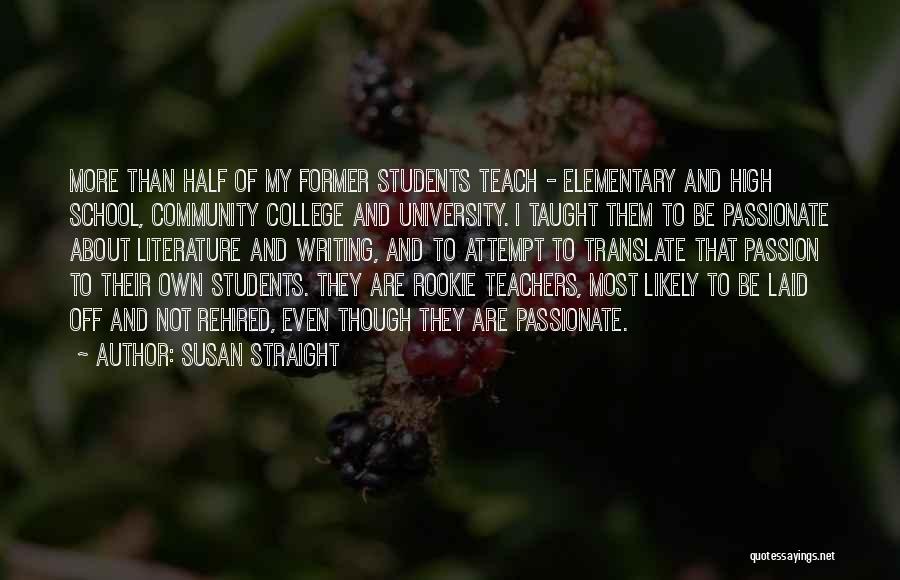 MORE THAN HALF OF MY FORMER STUDENTS TEACH - ELEMENTARY AND HIGH SCHOOL, COMMUNITY COLLEGE AND UNIVERSITY. I TAUGHT THEM TO BE PASSIONATE ABOUT LITERATURE AND WRITING, AND TO ATTEMPT TO TRANSLATE THAT PASSION TO THEIR OWN STUDENTS. THEY ARE ROOKIE TEACHERS, MOST LIKELY TO BE LAID OFF AND NOT REHIRED, EVEN THOUGH THEY ARE PASSIONATE.

~ AUTHOR: SUSAN STRAIGHT

quotessayings.net